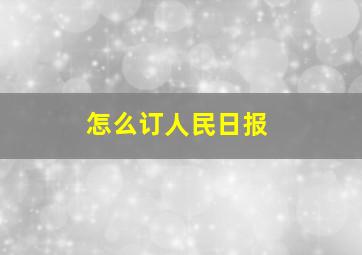 怎么订人民日报